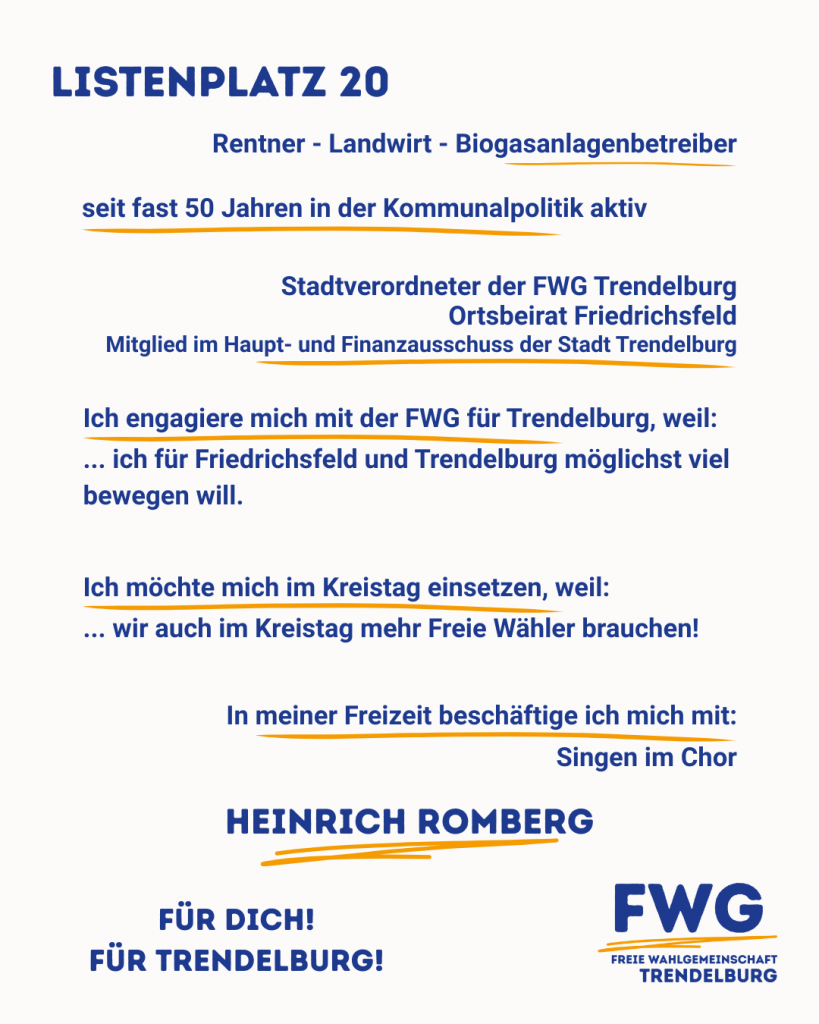 LISTENPLATZ 20

Rentner - Landwirt - Biogasanlagenbetreiber

seit fast 50 Jahren in der Kommunalpolitik aktiv

Stadtverordneter der FWG Trendelburg
Ortsbeirat Friedrichsfeld
Mitglied im Haupt- und Finanzausschuss der Stadt Trendelburg

Ich engagiere mich mit der FWG für Trendelburg, weil:
... ich für Friedrichsfeld und Trendelburg möglichst viel bewegen will.

Ich möchte mich im Kreistag einsetzen, weil:
... wir auch im Kreistag mehr Freie Wähler brauchen!

In meiner Freizeit beschäftige ich mich mit:
Singen im Chor

HEINRICH ROMBERG

FÜR DICH!
FÜR TRENDELBURG!

FWG
FREIE WAHLGEMEINSCHAFT
TRENDELBURG